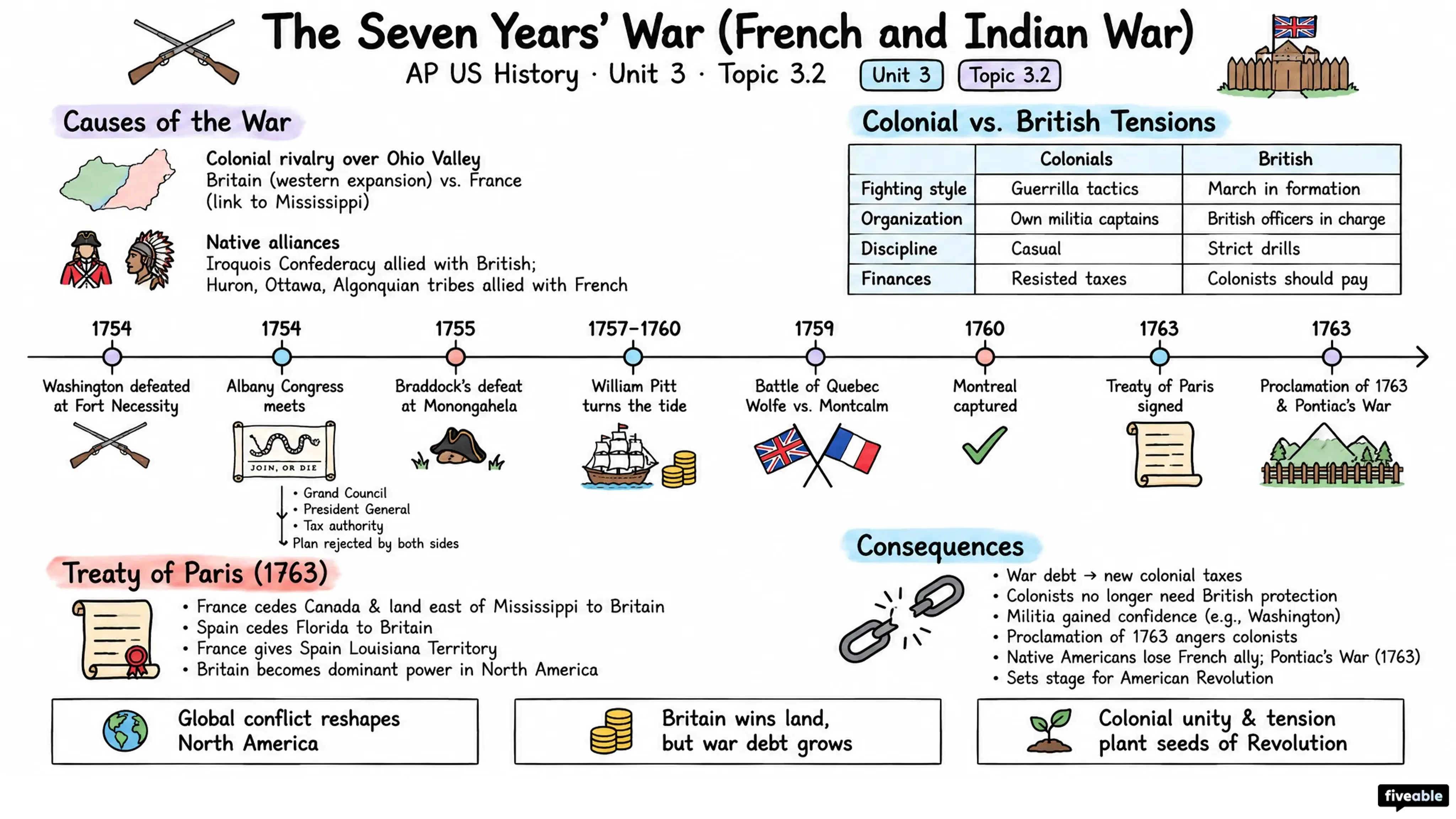 The Seven Years' War (French and Indian War)

AP US History · Unit 3 · Topic 3.2 Unit 3 Topic 3.2

Causes of the War

Colonial rivalry over Ohio Valley
Britain (western expansion) vs. France (link to Mississippi)

Native alliances
Iroquois Confederacy allied with British;
Huron, Ottawa, Algonquian tribes allied with French

Colonial vs. British Tensions

| | Colonials | British |
|---|---|---|
| Fighting style | Guerrilla tactics | March in formation |
| Organization | Own militia captains | British officers in charge |
| Discipline | Casual | Strict drills |
| Finances | Resisted taxes | Colonists should pay |

1754
Washington defeated at Fort Necessity

1754
Albany Congress meets

JOIN, OR DIE

• Grand Council
• President General
• Tax authority
Plan rejected by both sides

1755
Braddock's defeat at Monongahela

1757–1760
William Pitt turns the tide

1759
Battle of Quebec
Wolfe vs. Montcalm

1760
Montreal captured

1763
Treaty of Paris signed

1763
Proclamation of 1763 & Pontiac's War

Treaty of Paris (1763)

• France cedes Canada & land east of Mississippi to Britain
• Spain cedes Florida to Britain
• France gives Spain Louisiana Territory
• Britain becomes dominant power in North America

Consequences

• War debt → new colonial taxes
• Colonists no longer need British protection
• Militia gained confidence (e.g., Washington)
• Proclamation of 1763 angers colonists
• Native Americans lose French ally; Pontiac's War (1763)
• Sets stage for American Revolution

Global conflict reshapes North America

Britain wins land, but war debt grows

Colonial unity & tension plant seeds of Revolution

fiveable